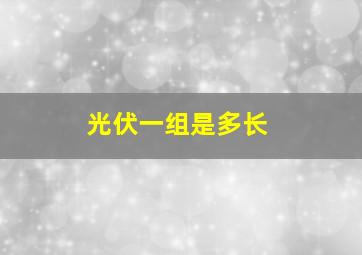 光伏一组是多长